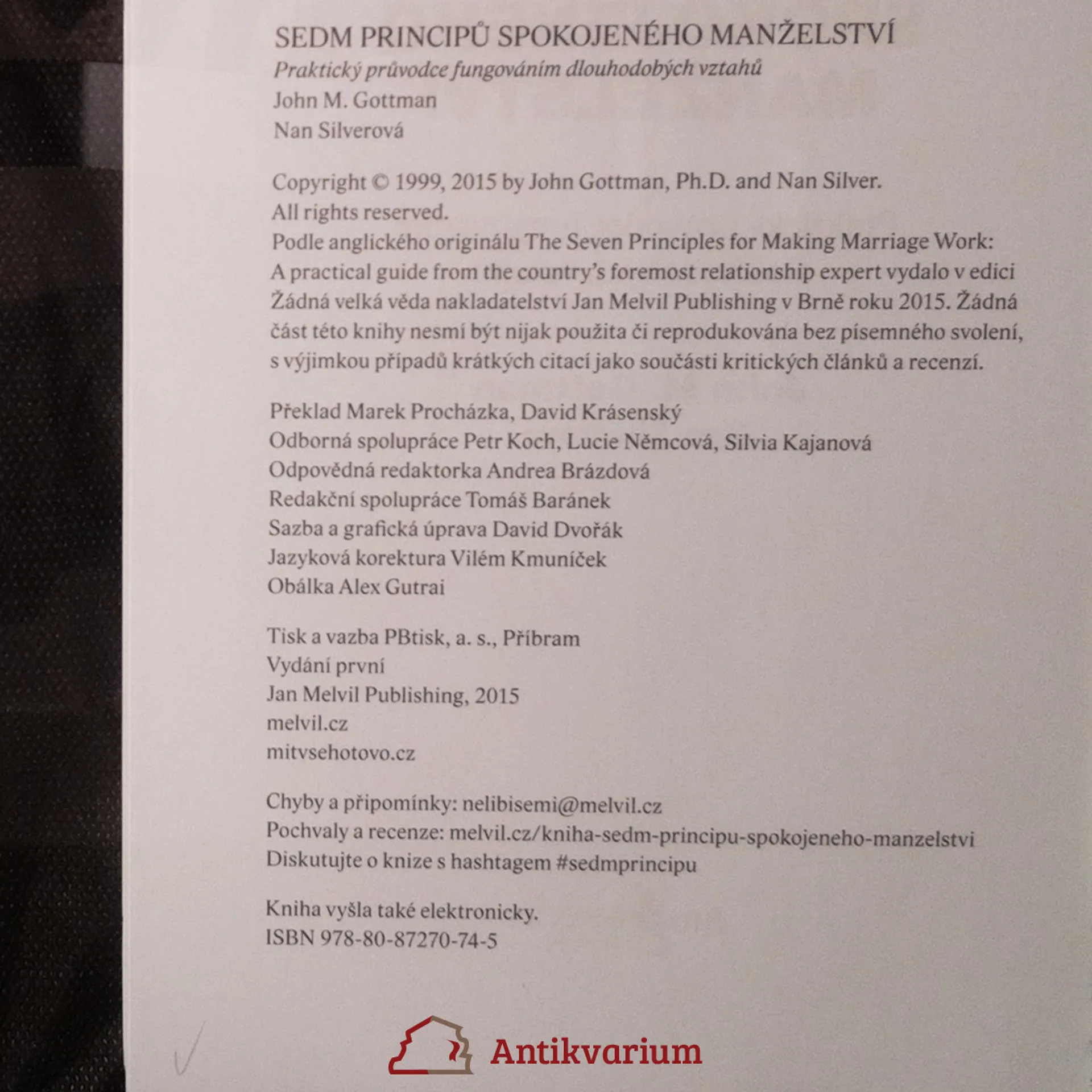 SEDM PRINCIPŮ SPOKOJENÉHO MANŽELSTVÍ
Praktický průvodce fungováním dlouhodobých vztahů
John M. Gottman
Nan Silverová

Copyright © 1999, 2015 by John Gottman, Ph.D. and Nan Silver.
All rights reserved.
Podle anglického originálu The Seven Principles for Making Marriage Work: A practical guide from the country's foremost relationship expert vydalo v edici Žádná velká věda nakladatelství Jan Melvil Publishing v Brně roku 2015. Žádná část této knihy nesmí být nijak použita či reprodukována bez písemného svolení, s výjimkou případů krátkých citací jako součásti kritických článků a recenzí.

Překlad Marek Procházka, David Krásenský
Odborná spolupráce Petr Koch, Lucie Němcová, Silvia Kajanová
Odpovědná redaktorka Andrea Brázdová
Redakční spolupráce Tomáš Baránek
Sazba a grafická úprava David Dvořák
Jazyková korektura Vilém Kmuníček
Obálka Alex Gutrai

Tisk a vazba PBtisk, a. s., Příbram
Vydání první
Jan Melvil Publishing, 2015
melvil.cz
mitvsehotovo.cz

Chyby a připomínky: nelibisemi@melvil.cz
Pochvaly a recenze: melvil.cz/kniha-sedm-principu-spokojeneho-manzelstvi
Diskutujte o knize s hashtagem #sedmprincipu

Kniha vyšla také elektronicky.
ISBN 978-80-87270-74-5

Antikvarium